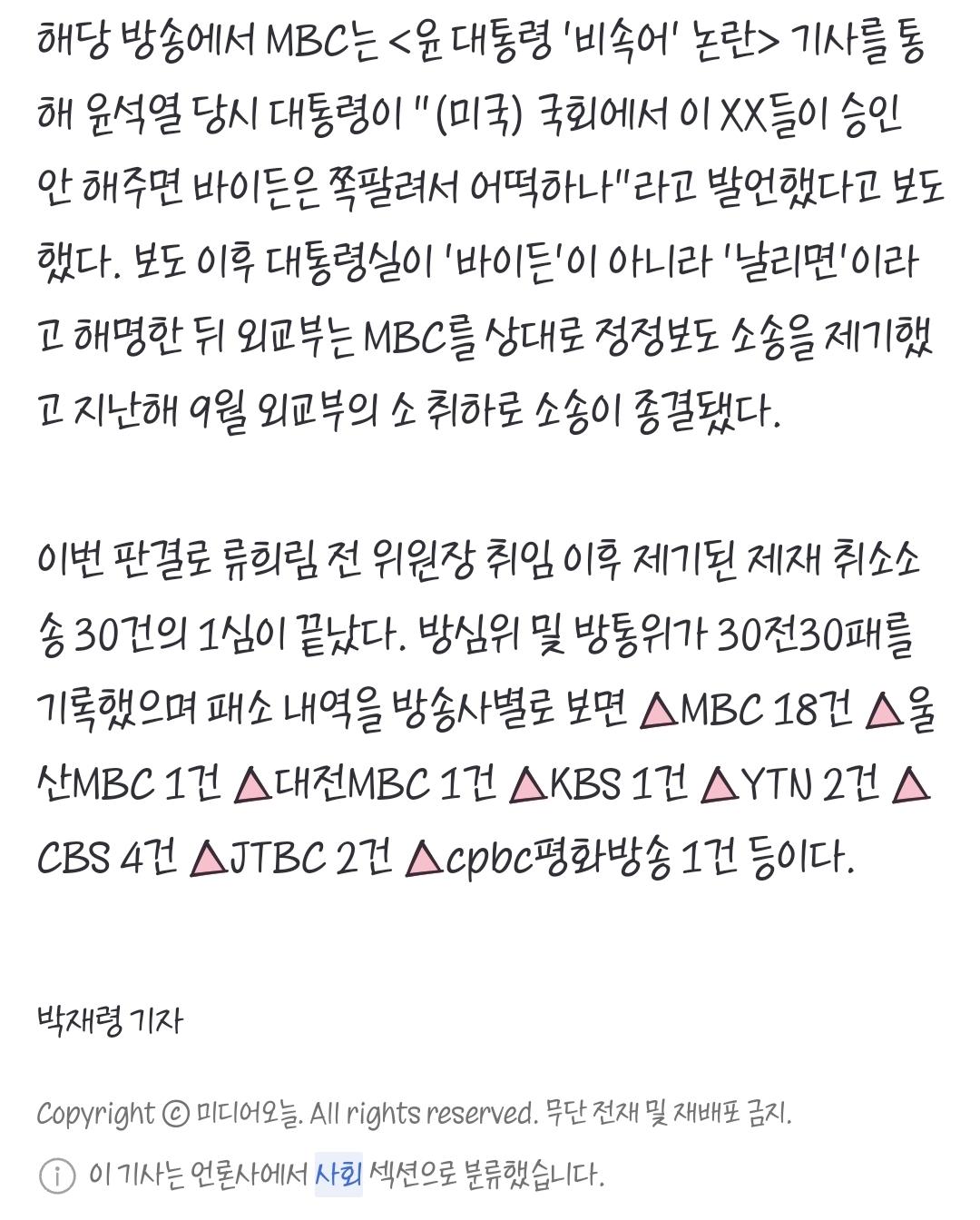 해당 방송에서 MBC는 <윤 대통령 '비속어' 논란> 기사를 통해 윤석열 당시 대통령이 "(미국) 국회에서 이 XX들이 승인 안 해주면 바이든은 쪽팔려서 어떡하나"라고 발언했다고 보도했다. 보도 이후 대통령실이 '바이든'이 아니라 '날리면'이라고 해명한 뒤 외교부는 MBC를 상대로 정정보도 소송을 제기했고 지난해 9월 외교부의 소 취하로 소송이 종결됐다.

이번 판결로 류희림 전 위원장 취임 이후 제기된 제재 취소소송 30건의 1심이 끝났다. 방심위 및 방통위가 30전30패를 기록했으며 패소 내역을 방송사별로 보면 △MBC 18건 △울산MBC 1건 △대전MBC 1건 △KBS 1건 △YTN 2건 △CBS 4건 △JTBC 2건 △cpbc평화방송 1건 등이다.

박재령 기자

Copyright ⓒ 미디어오늘. All rights reserved. 무단 전재 및 재배포 금지.

ⓘ 이 기사는 언론사에서 사회 섹션으로 분류했습니다.